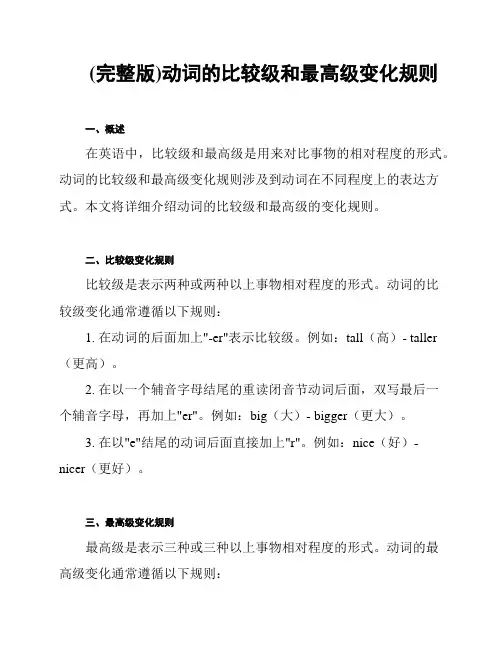 (完整版)动词的比较级和最高级变化规则

一、概述

在英语中，比较级和最高级是用来对比事物的相对程度的形式。动词的比较级和最高级变化规则涉及到动词在不同程度上的表达方式。本文将详细介绍动词的比较级和最高级的变化规则。

二、比较级变化规则

比较级是表示两种或两种以上事物相对程度的形式。动词的比较级变化通常遵循以下规则：

1. 在动词的后面加上"-er"表示比较级。例如：tall（高）- taller（更高）。

2. 在以一个辅音字母结尾的重读闭音节动词后面，双写最后一个辅音字母，再加上"er"。例如：big（大）- bigger（更大）。

3. 在以"e"结尾的动词后面直接加上"r"。例如：nice（好）- nicer（更好）。

三、最高级变化规则

最高级是表示三种或三种以上事物相对程度的形式。动词的最高级变化通常遵循以下规则：